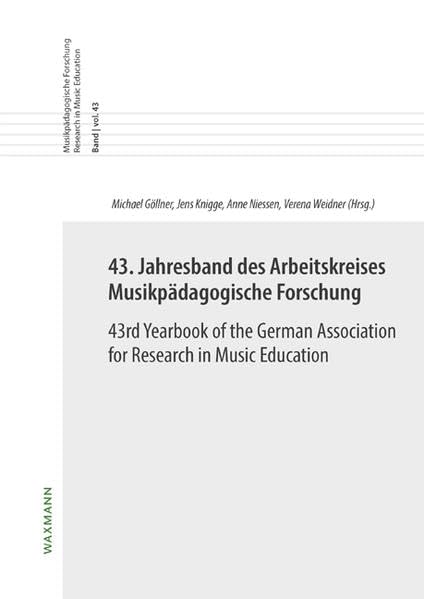 Musikpädagogische Forschung
Research in Music Education
Band | vol. 43

Michael Göllner, Jens Knigge, Anne Niessen, Verena Weidner (Hrsg.)

43. Jahresband des Arbeitskreises Musikpädagogische Forschung

43rd Yearbook of the German Association for Research in Music Education

WAXMANN